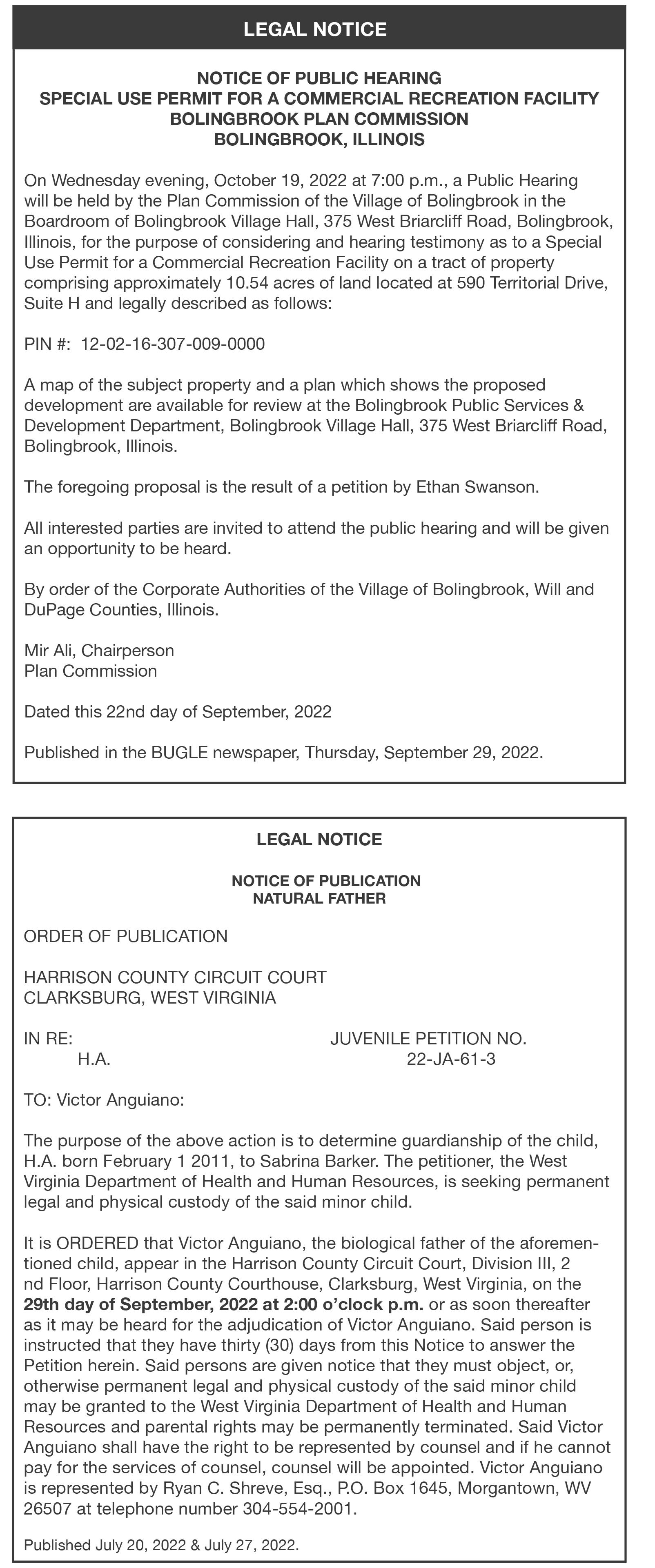 LEGAL NOTICE

NOTICE OF PUBLIC HEARING
SPECIAL USE PERMIT FOR A COMMERCIAL RECREATION FACILITY
BOLINGBROOK PLAN COMMISSION
BOLINGBROOK, ILLINOIS

On Wednesday evening, October 19, 2022 at 7:00 p.m., a Public Hearing will be held by the Plan Commission of the Village of Bolingbrook in the Boardroom of Bolingbrook Village Hall, 375 West Briarcliff Road, Bolingbrook, Illinois, for the purpose of considering and hearing testimony as to a Special Use Permit for a Commercial Recreation Facility on a tract of property comprising approximately 10.54 acres of land located at 590 Territorial Drive, Suite H and legally described as follows:

PIN #: 12-02-16-307-009-0000

A map of the subject property and a plan which shows the proposed development are available for review at the Bolingbrook Public Services & Development Department, Bolingbrook Village Hall, 375 West Briarcliff Road, Bolingbrook, Illinois.

The foregoing proposal is the result of a petition by Ethan Swanson.

All interested parties are invited to attend the public hearing and will be given an opportunity to be heard.

By order of the Corporate Authorities of the Village of Bolingbrook, Will and DuPage Counties, Illinois.

Mir Ali, Chairperson
Plan Commission

Dated this 22nd day of September, 2022

Published in the BUGLE newspaper, Thursday, September 29, 2022.

LEGAL NOTICE

NOTICE OF PUBLICATION
NATURAL FATHER

ORDER OF PUBLICATION

HARRISON COUNTY CIRCUIT COURT
CLARKSBURG, WEST VIRGINIA

IN RE:
H.A.

JUVENILE PETITION NO.
22-JA-61-3

TO: Victor Anguiano:

The purpose of the above action is to determine guardianship of the child, H.A. born February 1 2011, to Sabrina Barker. The petitioner, the West Virginia Department of Health and Human Resources, is seeking permanent legal and physical custody of the said minor child.

It is ORDERED that Victor Anguiano, the biological father of the aforementioned child, appear in the Harrison County Circuit Court, Division III, 2 nd Floor, Harrison County Courthouse, Clarksburg, West Virginia, on the 29th day of September, 2022 at 2:00 o'clock p.m. or as soon thereafter as it may be heard for the adjudication of Victor Anguiano. Said person is instructed that they have thirty (30) days from this Notice to answer the Petition herein. Said persons are given notice that they must object, or, otherwise permanent legal and physical custody of the said minor child may be granted to the West Virginia Department of Health and Human Resources and parental rights may be permanently terminated. Said Victor Anguiano shall have the right to be represented by counsel and if he cannot pay for the services of counsel, counsel will be appointed. Victor Anguiano is represented by Ryan C. Shreve, Esq., P.O. Box 1645, Morgantown, WV 26507 at telephone number 304-554-2001.

Published July 20, 2022 & July 27, 2022.